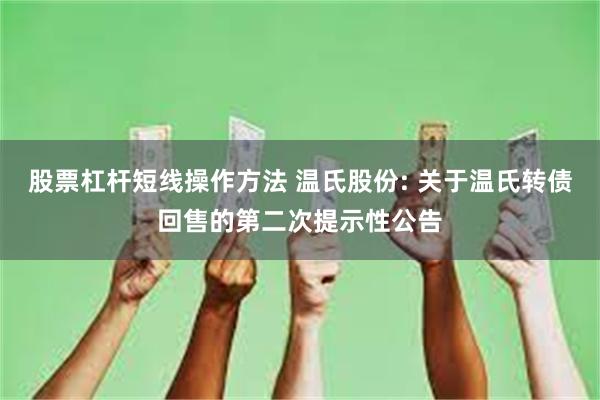 股票杠杆短线操作方法 温氏股份: 关于温氏转债回售的第二次提示性公告